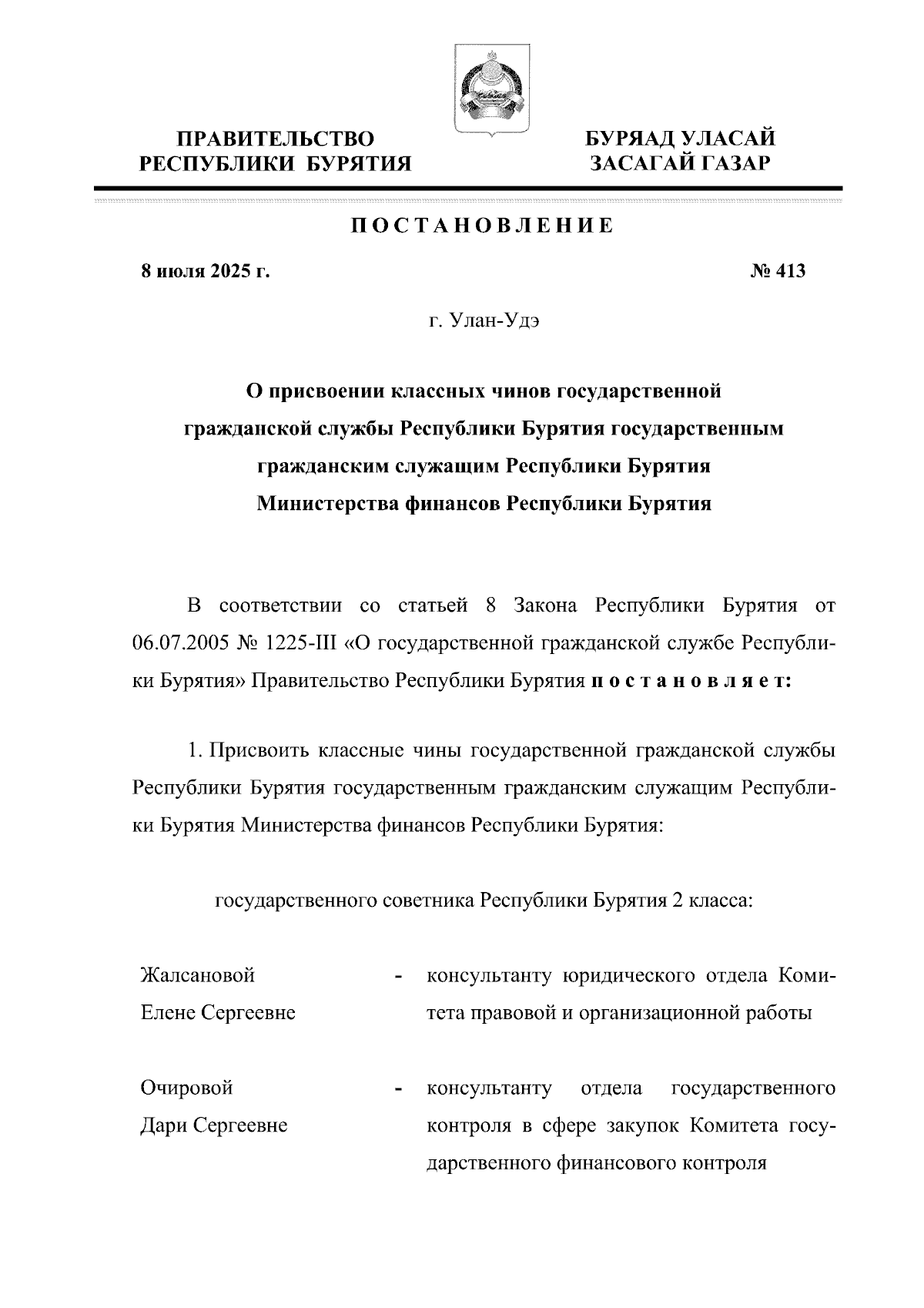 ПРАВИТЕЛЬСТВО
РЕСПУБЛИКИ БУРЯТИЯ

БУРЯАД УЛАСАЙ
ЗАСАГАЙ ГАЗАР

ПОСТАНОВЛЕНИЕ

8 июля 2025 г.

№ 413

г. Улан-Удэ

О присвоении классных чинов государственной гражданской службы Республики Бурятия государственным гражданским служащим Республики Бурятия Министерства финансов Республики Бурятия

В соответствии со статьей 8 Закона Республики Бурятия от 06.07.2005 № 1225-III «О государственной гражданской службе Республики Бурятия» Правительство Республики Бурятия постановляет:

1. Присвоить классные чины государственной гражданской службы Республики Бурятия государственным гражданским служащим Республики Бурятия Министерства финансов Республики Бурятия:

государственного советника Республики Бурятия 2 класса:

Жалсановой Елене Сергеевне - консультанту юридического отдела Комитета правовой и организационной работы

Очировой Дари Сергеевне - консультанту отдела государственного контроля в сфере закупок Комитета государственного финансового контроля